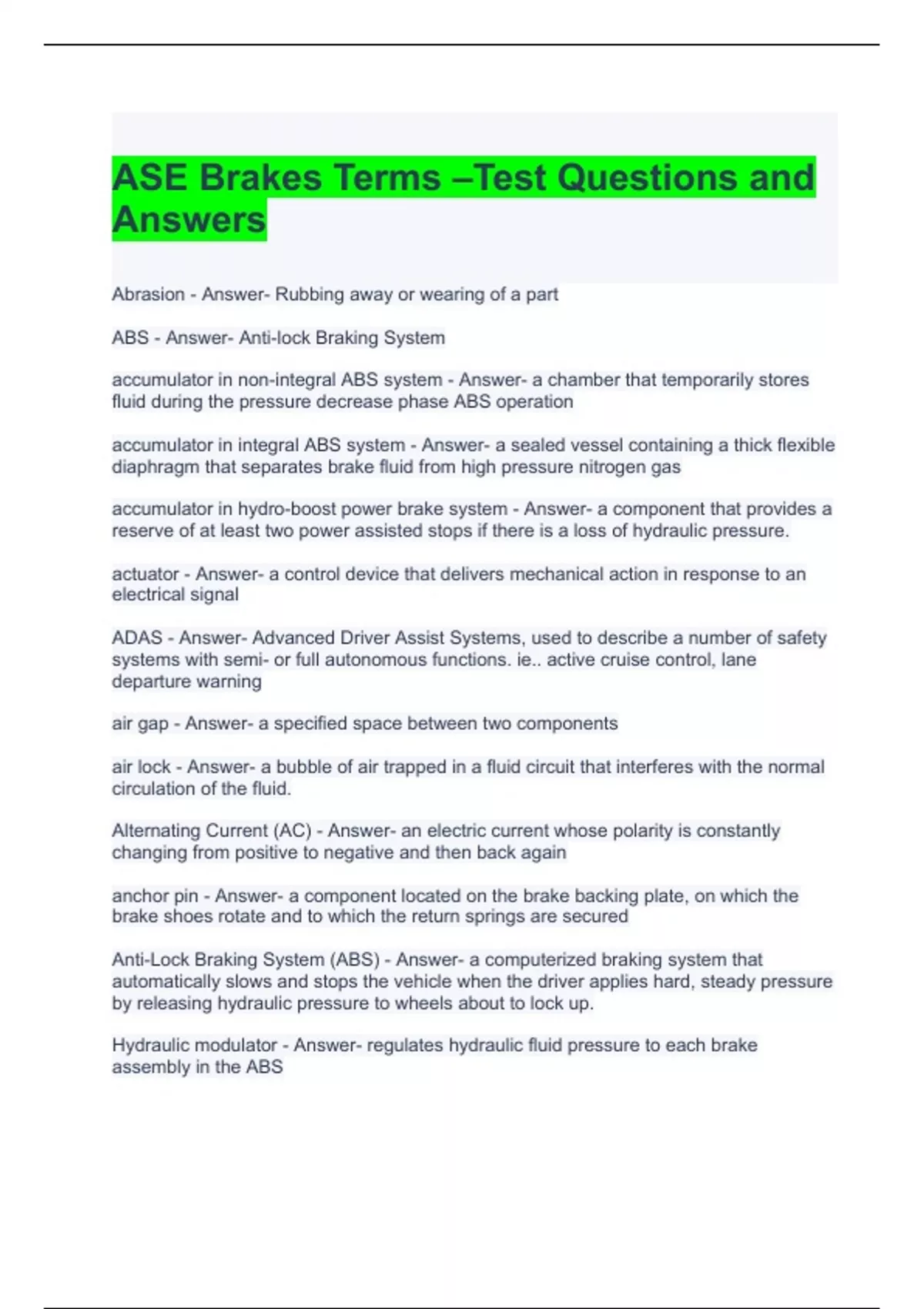 ASE Brakes Terms –Test Questions and Answers

Abrasion - Answer- Rubbing away or wearing of a part

ABS - Answer- Anti-lock Braking System

accumulator in non-integral ABS system - Answer- a chamber that temporarily stores fluid during the pressure decrease phase ABS operation

accumulator in integral ABS system - Answer- a sealed vessel containing a thick flexible diaphragm that separates brake fluid from high pressure nitrogen gas

accumulator in hydro-boost power brake system - Answer- a component that provides a reserve of at least two power assisted stops if there is a loss of hydraulic pressure.

actuator - Answer- a control device that delivers mechanical action in response to an electrical signal

ADAS - Answer- Advanced Driver Assist Systems, used to describe a number of safety systems with semi- or full autonomous functions. ie.. active cruise control, lane departure warning

air gap - Answer- a specified space between two components

air lock - Answer- a bubble of air trapped in a fluid circuit that interferes with the normal circulation of the fluid.

Alternating Current (AC) - Answer- an electric current whose polarity is constantly changing from positive to negative and then back again

anchor pin - Answer- a component located on the brake backing plate, on which the brake shoes rotate and to which the return springs are secured

Anti-Lock Braking System (ABS) - Answer- a computerized braking system that automatically slows and stops the vehicle when the driver applies hard, steady pressure by releasing hydraulic pressure to wheels about to lock up.

Hydraulic modulator - Answer- regulates hydraulic fluid pressure to each brake assembly in the ABS